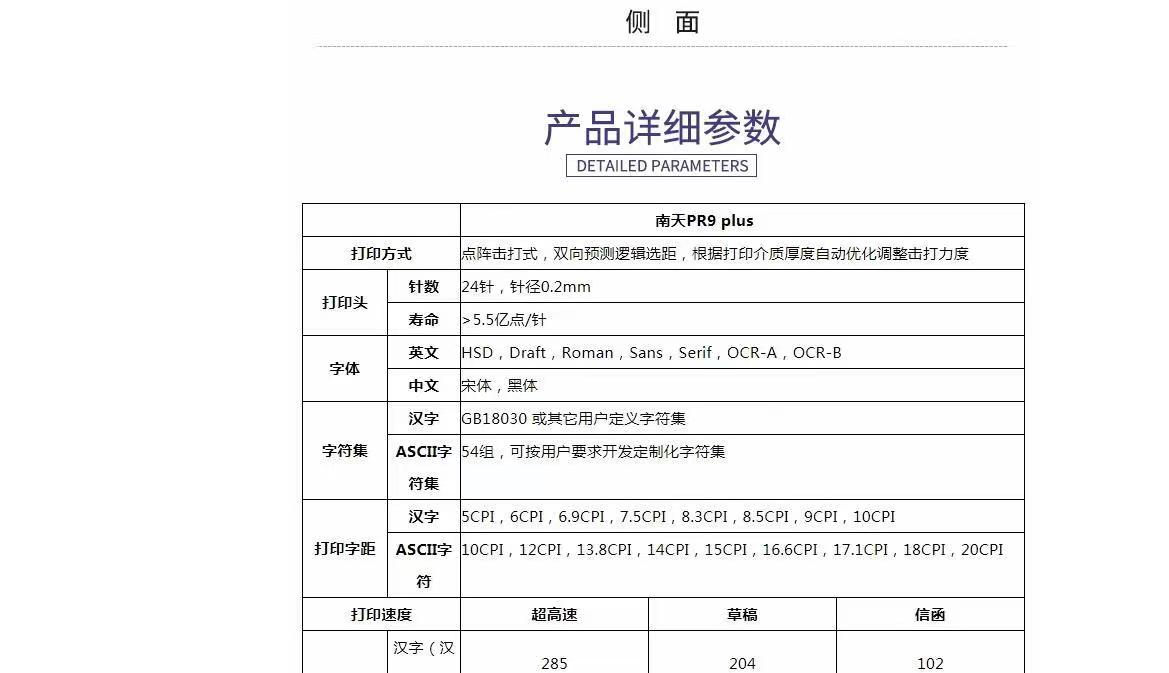 侧 面

产品详细参数
DETAILED PARAMETERS

| | | 南天PR9 plus | | |
|---|---|---|---|---|
| 打印方式 | | 点阵击打式，双向预测逻辑选距，根据打印介质厚度自动优化调整击打力度 | | |
| 打印头 | 针数 | 24针，针径0.2mm | | |
| | 寿命 | >5.5亿点/针 | | |
| 字体 | 英文 | HSD，Draft，Roman，Sans，Serif，OCR-A，OCR-B | | |
| | 中文 | 宋体，黑体 | | |
| 字符集 | 汉字 | GB18030 或其它用户定义字符集 | | |
| | ASCII字符集 | 54组，可按用户要求开发定制化字符集 | | |
| 打印字距 | 汉字 | 5CPI，6CPI，6.9CPI，7.5CPI，8.3CPI，8.5CPI，9CPI，10CPI | | |
| | ASCII字符 | 10CPI，12CPI，13.8CPI，14CPI，15CPI，16.6CPI，17.1CPI，18CPI，20CPI | | |
| 打印速度 | | 超高速 | 草稿 | 信函 |
| | 汉字（汉 | 285 | 204 | 102 |